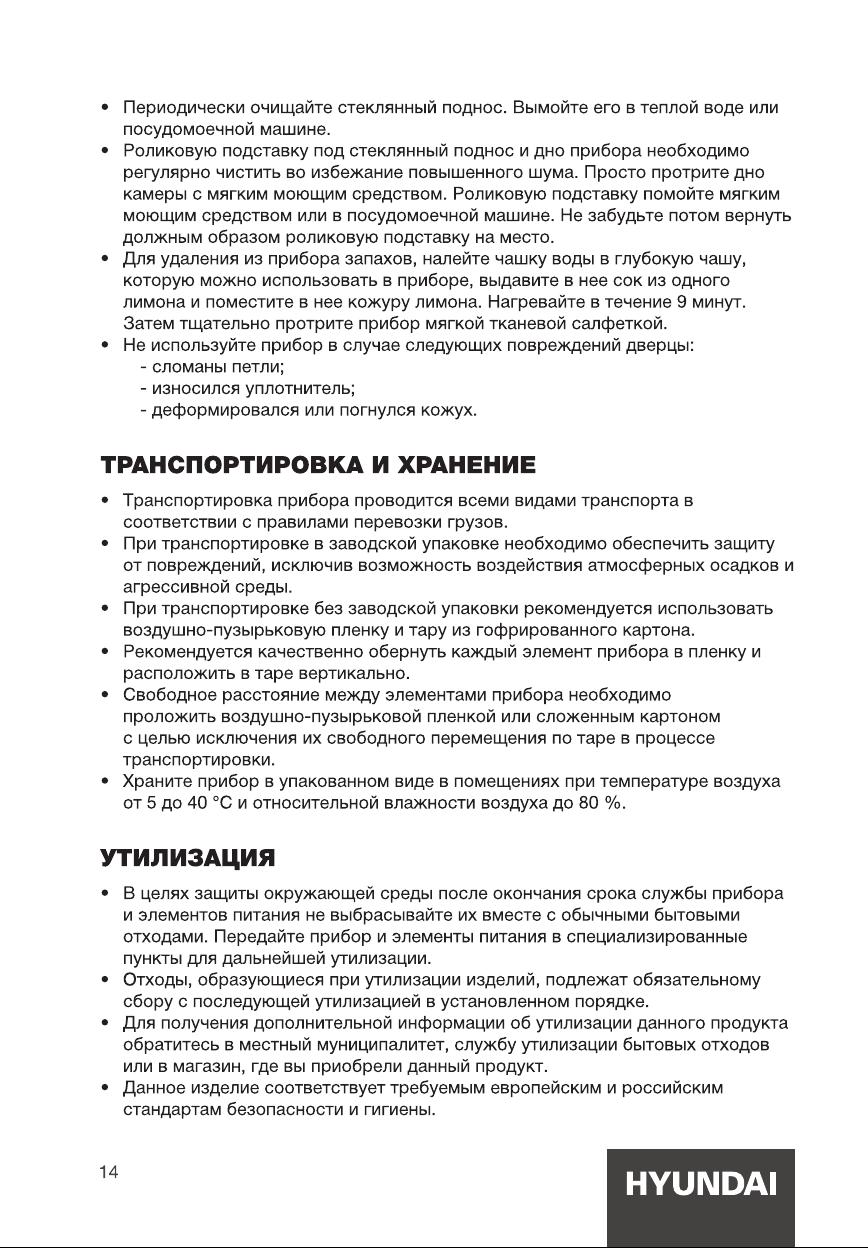 • Периодически очищайте стеклянный поднос. Вымойте его в теплой воде или посудомоечной машине.
• Роликовую подставку под стеклянный поднос и дно прибора необходимо регулярно чистить во избежание повышенного шума. Просто протрите дно камеры с мягким моющим средством. Роликовую подставку помойте мягким моющим средством или в посудомоечной машине. Не забудьте потом вернуть должным образом роликовую подставку на место.
• Для удаления из прибора запахов, налейте чашку воды в глубокую чашу, которую можно использовать в приборе, выдавите в нее сок из одного лимона и поместите в нее кожуру лимона. Нагревайте в течение 9 минут. Затем тщательно протрите прибор мягкой тканевой салфеткой.
• Не используйте прибор в случае следующих повреждений дверцы:
- сломаны петли;
- износился уплотнитель;
- деформировался или погнулся кожух.

ТРАНСПОРТИРОВКА И ХРАНЕНИЕ

• Транспортировка прибора проводится всеми видами транспорта в соответствии с правилами перевозки грузов.
• При транспортировке в заводской упаковке необходимо обеспечить защиту от повреждений, исключив возможность воздействия атмосферных осадков и агрессивной среды.
• При транспортировке без заводской упаковки рекомендуется использовать воздушно-пузырьковую пленку и тару из гофрированного картона.
• Рекомендуется качественно обернуть каждый элемент прибора в пленку и расположить в таре вертикально.
• Свободное расстояние между элементами прибора необходимо проложить воздушно-пузырьковой пленкой или сложенным картоном с целью исключения их свободного перемещения по таре в процессе транспортировки.
• Храните прибор в упакованном виде в помещениях при температуре воздуха от 5 до 40 °C и относительной влажности воздуха до 80 %.

УТИЛИЗАЦИЯ

• В целях защиты окружающей среды после окончания срока службы прибора и элементов питания не выбрасывайте их вместе с обычными бытовыми отходами. Передайте прибор и элементы питания в специализированные пункты для дальнейшей утилизации.
• Отходы, образующиеся при утилизации изделий, подлежат обязательному сбору с последующей утилизацией в установленном порядке.
• Для получения дополнительной информации об утилизации данного продукта обратитесь в местный муниципалитет, службу утилизации бытовых отходов или в магазин, где вы приобрели данный продукт.
• Данное изделие соответствует требуемым европейским и российским стандартам безопасности и гигиены.

14

HYUNDAI